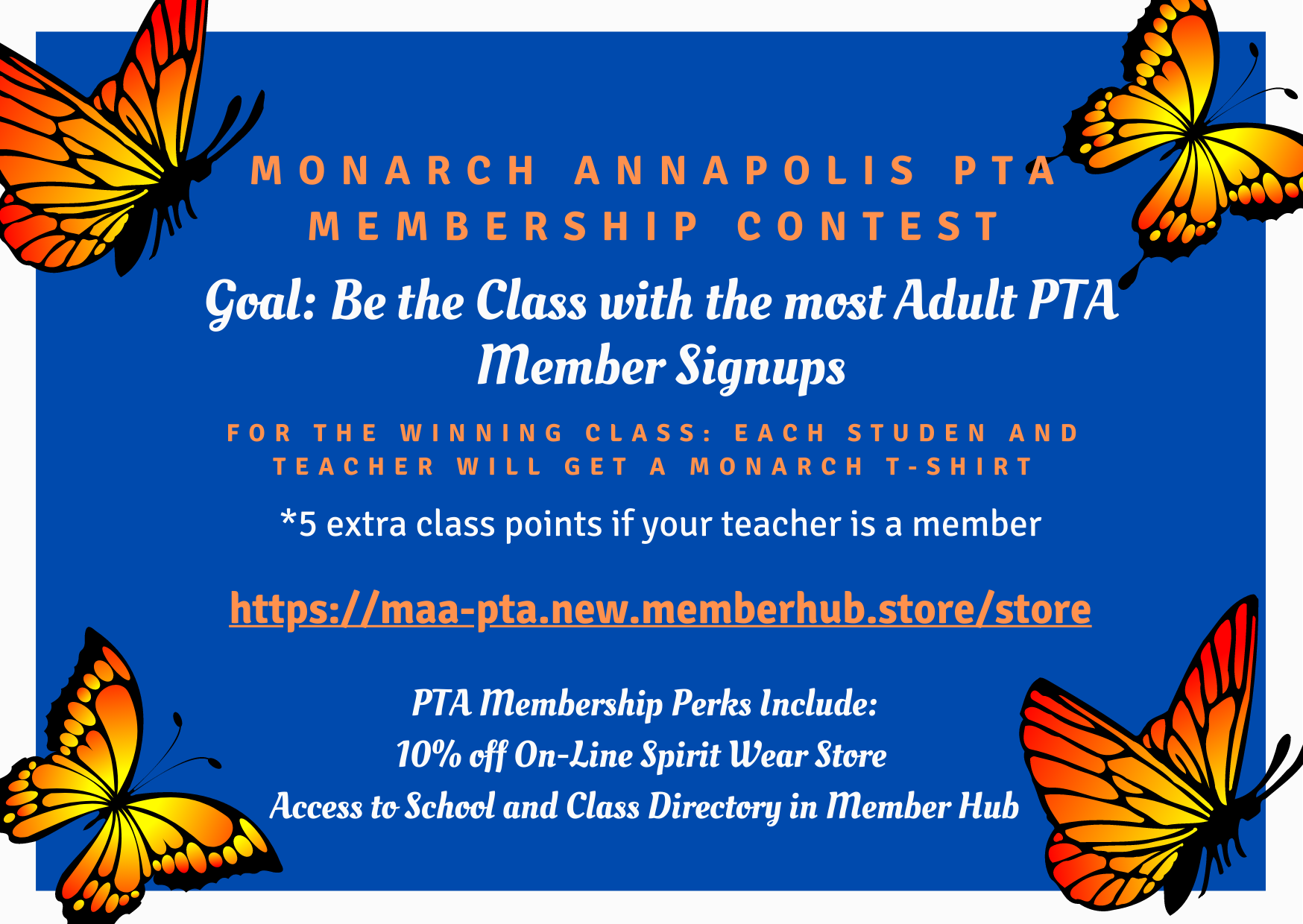 MONARCH ANNAPOLIS PTA MEMBERSHIP CONTEST

Goal: Be the Class with the most Adult PTA Member Signups

FOR THE WINNING CLASS: EACH STUDEN AND TEACHER WILL GET A MONARCH T-SHIRT

*5 extra class points if your teacher is a member

https://maa-pta.new.memberhub.store/store

PTA Membership Perks Include:
10% off On-Line Spirit Wear Store
Access to School and Class Directory in Member Hub